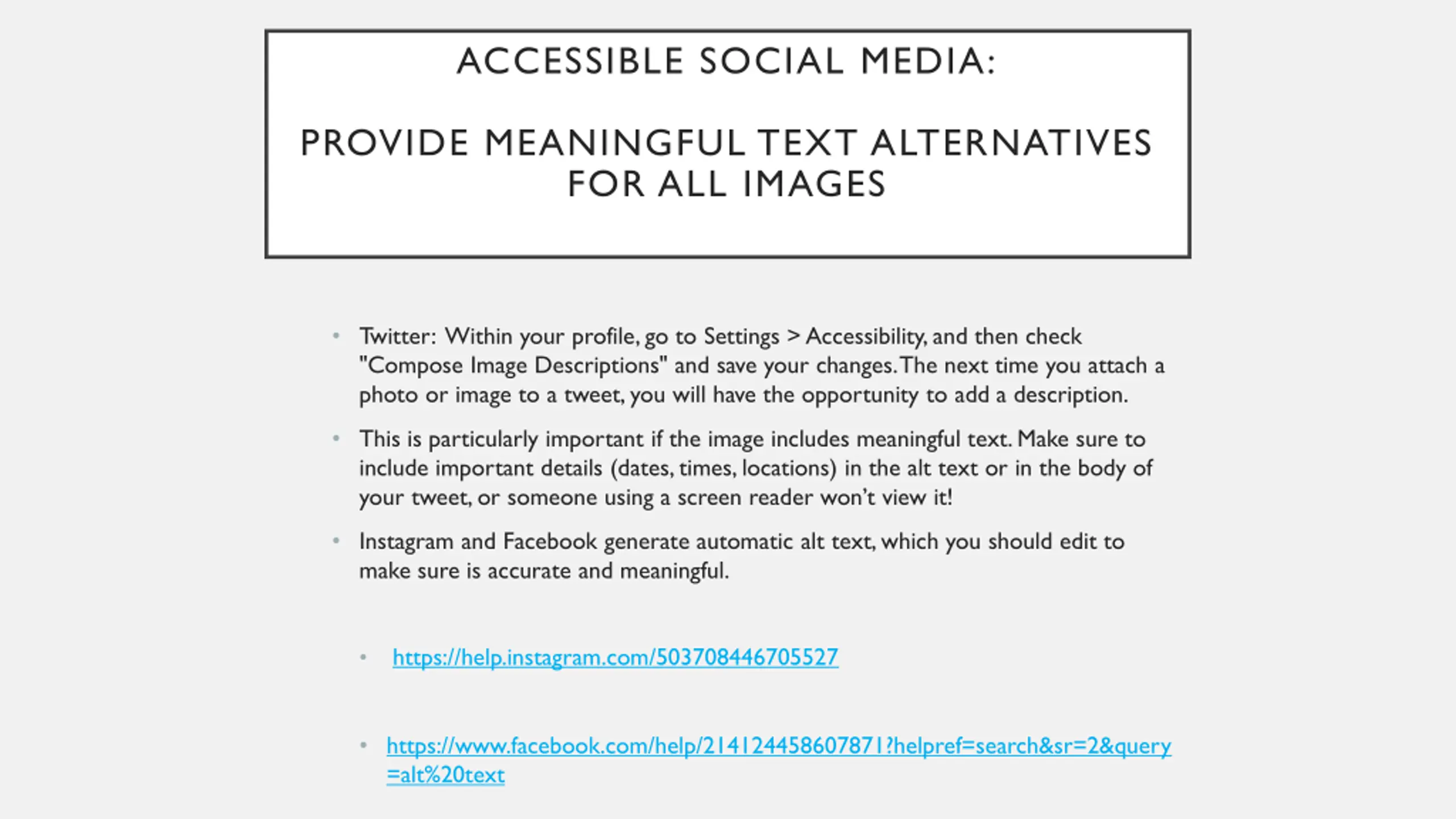 ACCESSIBLE SOCIAL MEDIA:

PROVIDE MEANINGFUL TEXT ALTERNATIVES FOR ALL IMAGES

• Twitter: Within your profile, go to Settings > Accessibility, and then check "Compose Image Descriptions" and save your changes. The next time you attach a photo or image to a tweet, you will have the opportunity to add a description.

• This is particularly important if the image includes meaningful text. Make sure to include important details (dates, times, locations) in the alt text or in the body of your tweet, or someone using a screen reader won't view it!

• Instagram and Facebook generate automatic alt text, which you should edit to make sure is accurate and meaningful.

• https://help.instagram.com/503708446705527

• https://www.facebook.com/help/214124458607871?helpref=search&sr=2&query=alt%20text